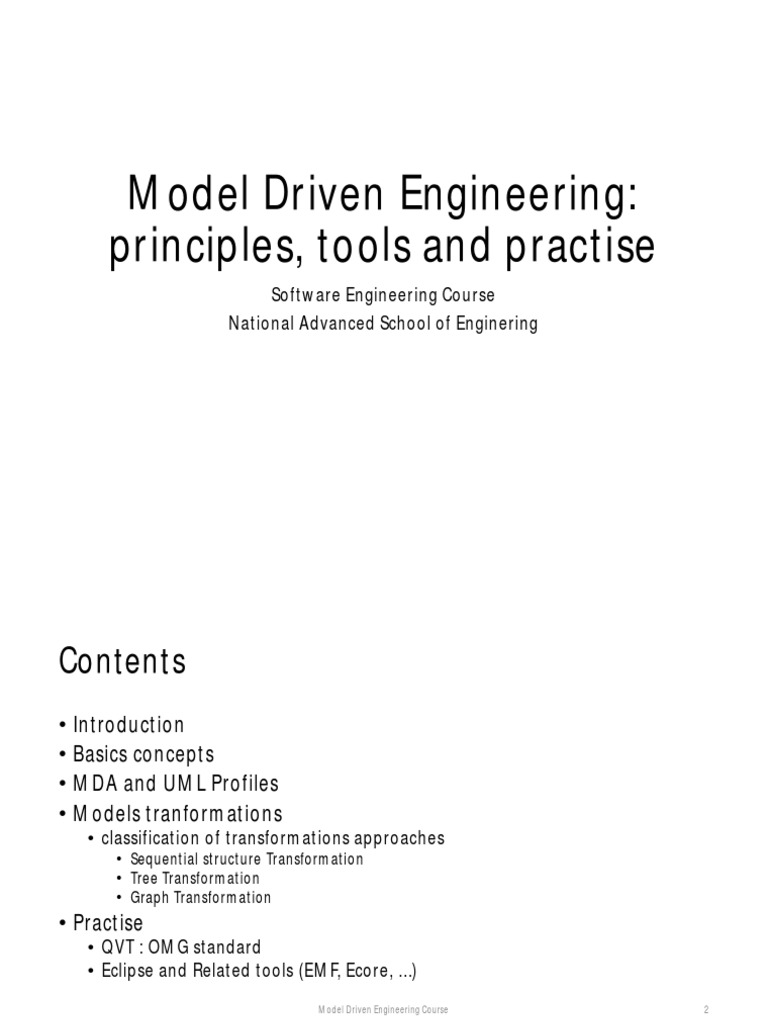 Model Driven Engineering: principles, tools and practise

Software Engineering Course
National Advanced School of Enginering

Contents

• Introduction
• Basics concepts
• MDA and UML Profiles
• Models tranformations
  • classification of transformations approaches
    • Sequential structure Transformation
    • Tree Transformation
    • Graph Transformation
• Practise
  • QVT : OMG standard
  • Eclipse and Related tools (EMF, Ecore, ...)

Model Driven Engineering Course

2